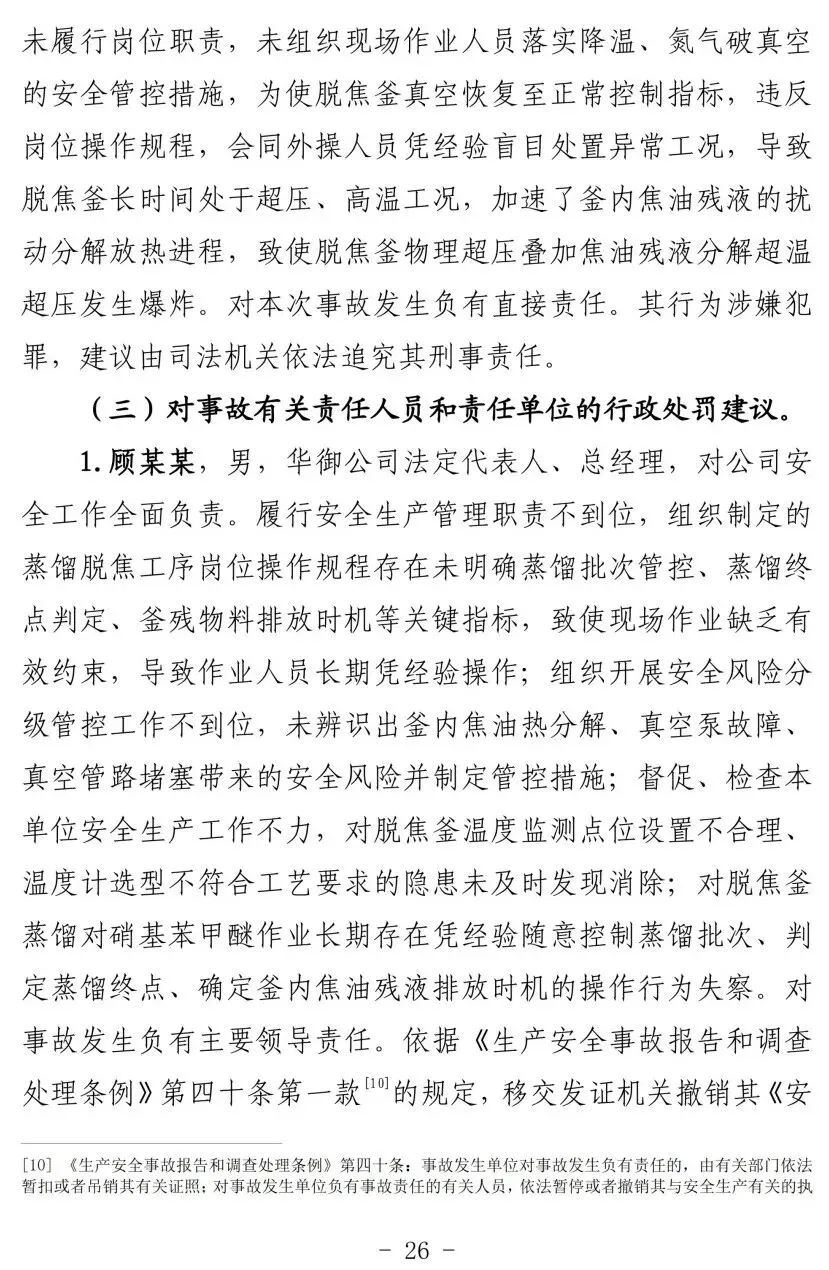 未履行岗位职责，未组织现场作业人员落实降温、氮气破真空的安全管控措施，为使脱焦釜真空恢复至正常控制指标，违反岗位操作规程，会同外操人员凭经验盲目处置异常工况，导致脱焦釜长时间处于超压、高温工况，加速了釜内焦油残液的扰动分解放热进程，致使脱焦釜物理超压叠加焦油残液分解超温超压发生爆炸。对本次事故发生负有直接责任。其行为涉嫌犯罪，建议由司法机关依法追究其刑事责任。

（三）对事故有关责任人员和责任单位的行政处罚建议。

1.顾某某，男，华御公司法定代表人、总经理，对公司安全工作全面负责。履行安全生产管理职责不到位，组织制定的蒸馏脱焦工序岗位操作规程存在未明确蒸馏批次管控、蒸馏终点判定、釜残物料排放时机等关键指标，致使现场作业缺乏有效约束，导致作业人员长期凭经验操作；组织开展安全风险分级管控工作不到位，未辨识出釜内焦油热分解、真空泵故障、真空管路堵塞带来的安全风险并制定管控措施；督促、检查本单位安全生产工作不力，对脱焦釜温度监测点位设置不合理、温度计选型不符合工艺要求的隐患未及时发现消除；对脱焦釜蒸馏对硝基苯甲醚作业长期存在凭经验随意控制蒸馏批次、判定蒸馏终点、确定釜内焦油残液排放时机的操作行为失察。对事故发生负有主要领导责任。依据《生产安全事故报告和调查处理条例》第四十条第一款$^{[10]}$的规定，移交发证机关撤销其《安

[10]《生产安全事故报告和调查处理条例》第四十条：事故发生单位对事故发生负有责任的，由有关部门依法暂扣或者吊销其有关证照；对事故发生单位负有事故责任的有关人员，依法暂停或者撤销其与安全生产有关的执

- 26 -